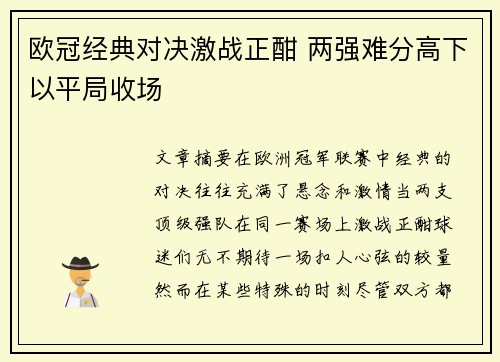 欧冠经典对决激战正酣 两强难分高下以平局收场

文章摘要在欧洲冠军联赛中经典的对决往往充满了悬念和激情当两支顶级强队在同一赛场上激战正酣球迷们无不期待一场扣人心弦的较量然而在某些特殊的时刻尽管双方都